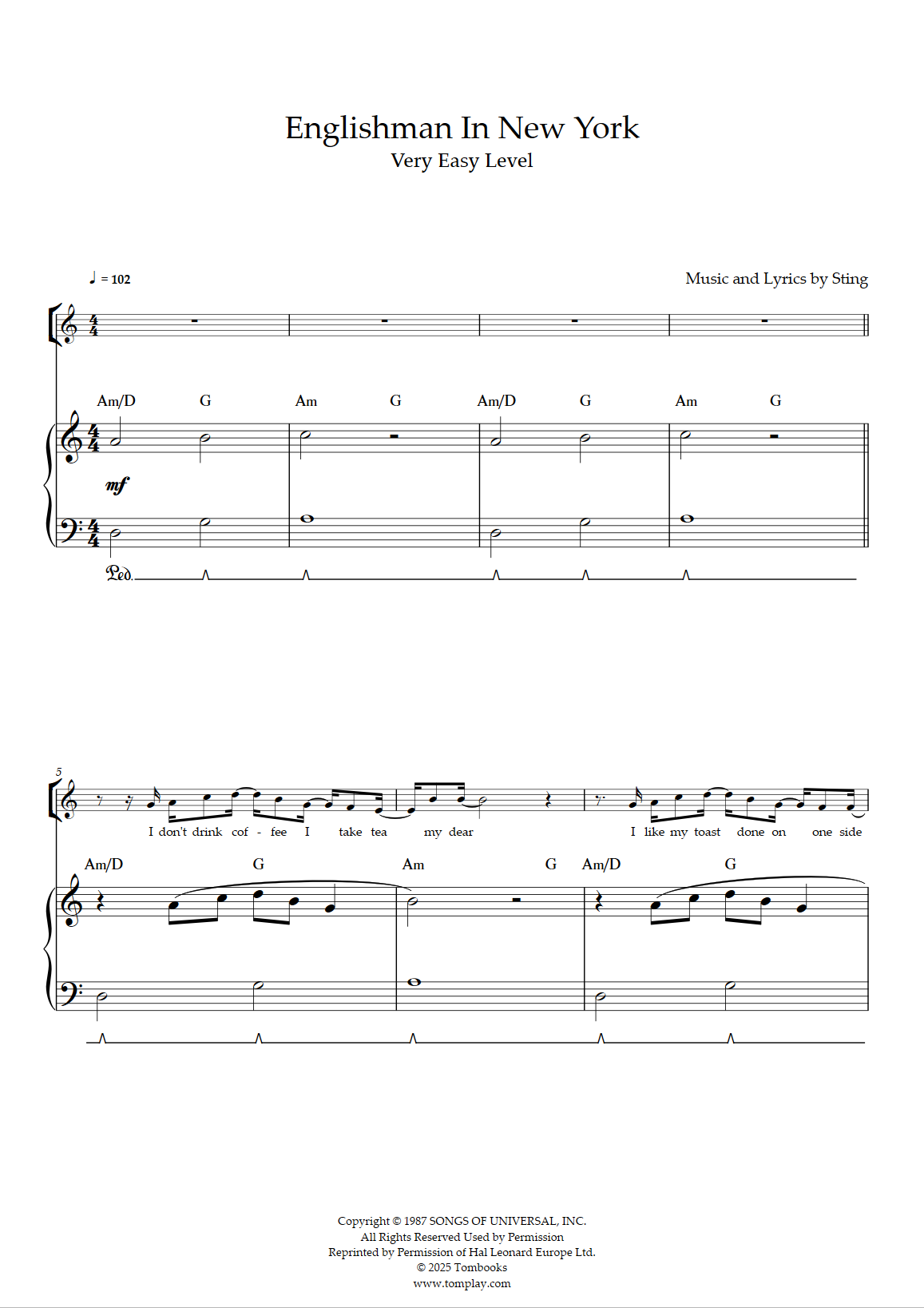 Englishman In New York
Very Easy Level

♩ = 102

Music and Lyrics by Sting

Am/D G Am G Am/D G Am G

mf

Ped.

5

I don't drink cof - fee I take tea my dear I like my toast done on one side

Am/D G Am G Am/D G

Copyright © 1987 SONGS OF UNIVERSAL, INC.
All Rights Reserved Used by Permission
Reprinted by Permission of Hal Leonard Europe Ltd.
© 2025 Tombooks
www.tomplay.com